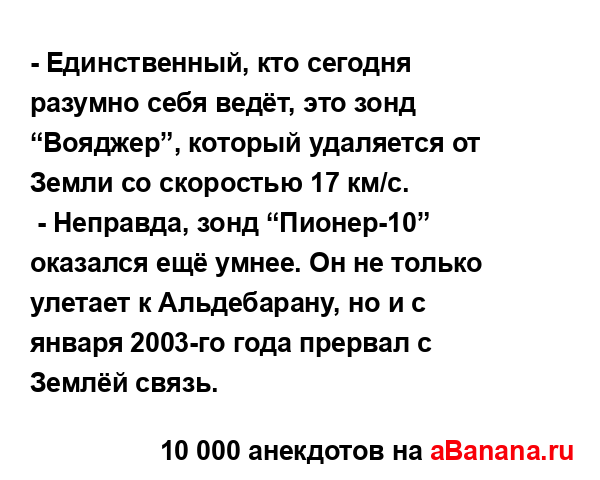 - Единственный, кто сегодня разумно себя ведёт, это зонд “Вояджер”, который удаляется от Земли со скоростью 17 км/с.
- Неправда, зонд “Пионер-10” оказался ещё умнее. Он не только улетает к Альдебарану, но и с января 2003-го года прервал с Землёй связь.

10 000 анекдотов на aBanana.ru